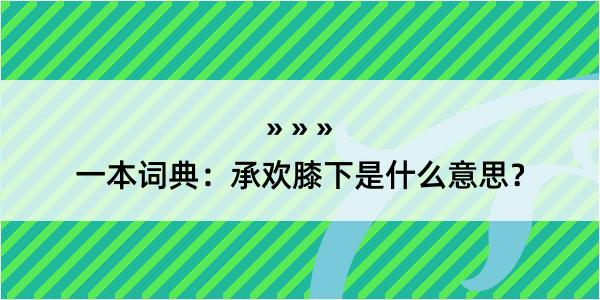 » » »

一本词典：承欢膝下是什么意思？